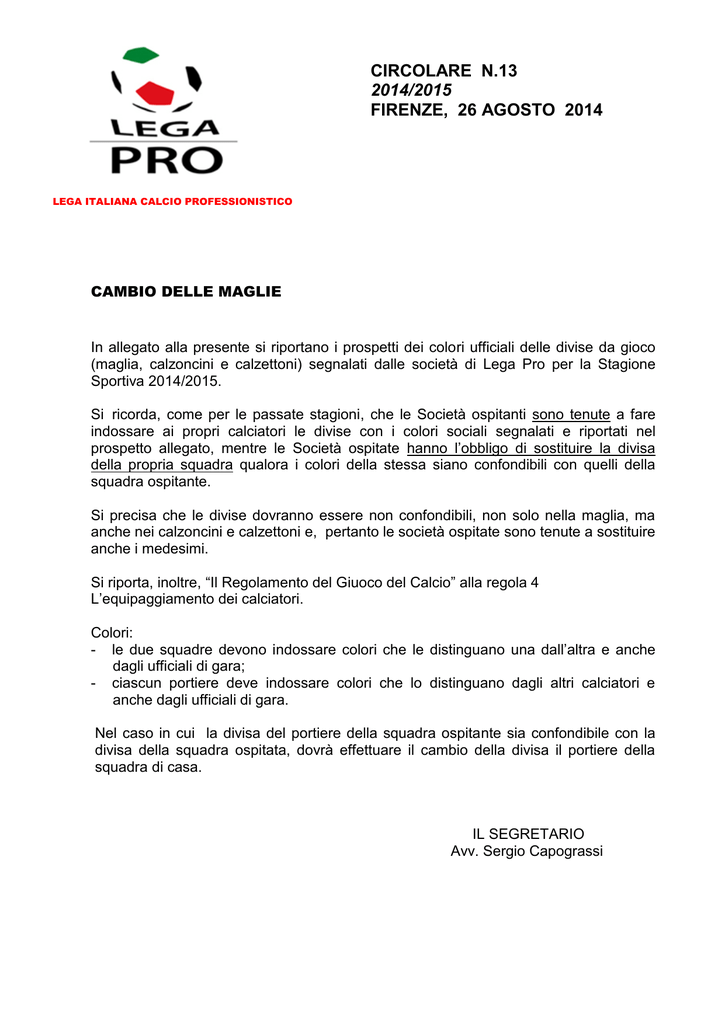 LEGA PRO

LEGA ITALIANA CALCIO PROFESSIONISTICO

CIRCOLARE N.13
2014/2015
FIRENZE, 26 AGOSTO 2014

CAMBIO DELLE MAGLIE

In allegato alla presente si riportano i prospetti dei colori ufficiali delle divise da gioco (maglia, calzoncini e calzettoni) segnalati dalle società di Lega Pro per la Stagione Sportiva 2014/2015.

Si ricorda, come per le passate stagioni, che le Società ospitanti sono tenute a fare indossare ai propri calciatori le divise con i colori sociali segnalati e riportati nel prospetto allegato, mentre le Società ospitate hanno l'obbligo di sostituire la divisa della propria squadra qualora i colori della stessa siano confondibili con quelli della squadra ospitante.

Si precisa che le divise dovranno essere non confondibili, non solo nella maglia, ma anche nei calzoncini e calzettoni e, pertanto le società ospitate sono tenute a sostituire anche i medesimi.

Si riporta, inoltre, "Il Regolamento del Giuoco del Calcio" alla regola 4 L'equipaggiamento dei calciatori.

Colori:
- le due squadre devono indossare colori che le distinguano una dall'altra e anche dagli ufficiali di gara;
- ciascun portiere deve indossare colori che lo distinguano dagli altri calciatori e anche dagli ufficiali di gara.

Nel caso in cui la divisa del portiere della squadra ospitante sia confondibile con la divisa della squadra ospitata, dovrà effettuare il cambio della divisa il portiere della squadra di casa.

IL SEGRETARIO
Avv. Sergio Capograssi